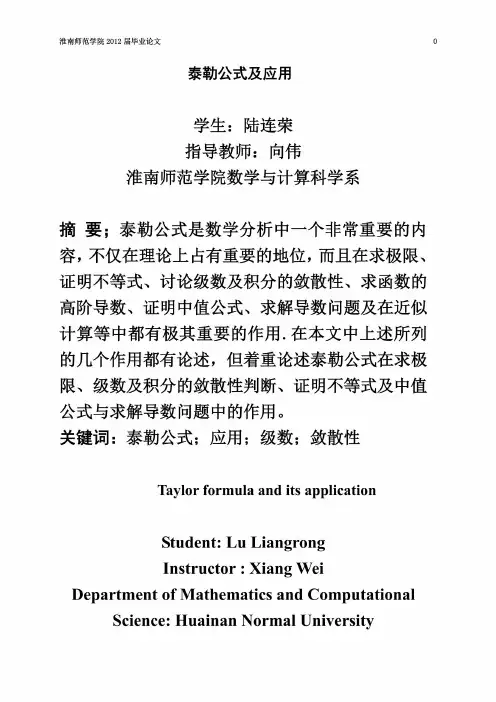 淮南师范学院 2012 届毕业论文 0

泰勒公式及应用

学生：陆连荣
指导教师：向伟
淮南师范学院数学与计算科学系

摘 要；泰勒公式是数学分析中一个非常重要的内容，不仅在理论上占有重要的地位，而且在求极限、证明不等式、讨论级数及积分的敛散性、求函数的高阶导数、证明中值公式、求解导数问题及在近似计算等中都有极其重要的作用. 在本文中上述所列的几个作用都有论述，但着重论述泰勒公式在求极限、级数及积分的敛散性判断、证明不等式及中值公式与求解导数问题中的作用。
关键词：泰勒公式；应用；级数；敛散性

Taylor formula and its application

Student: Lu Liangrong
Instructor : Xiang Wei
Department of Mathematics and Computational Science: Huainan Normal University